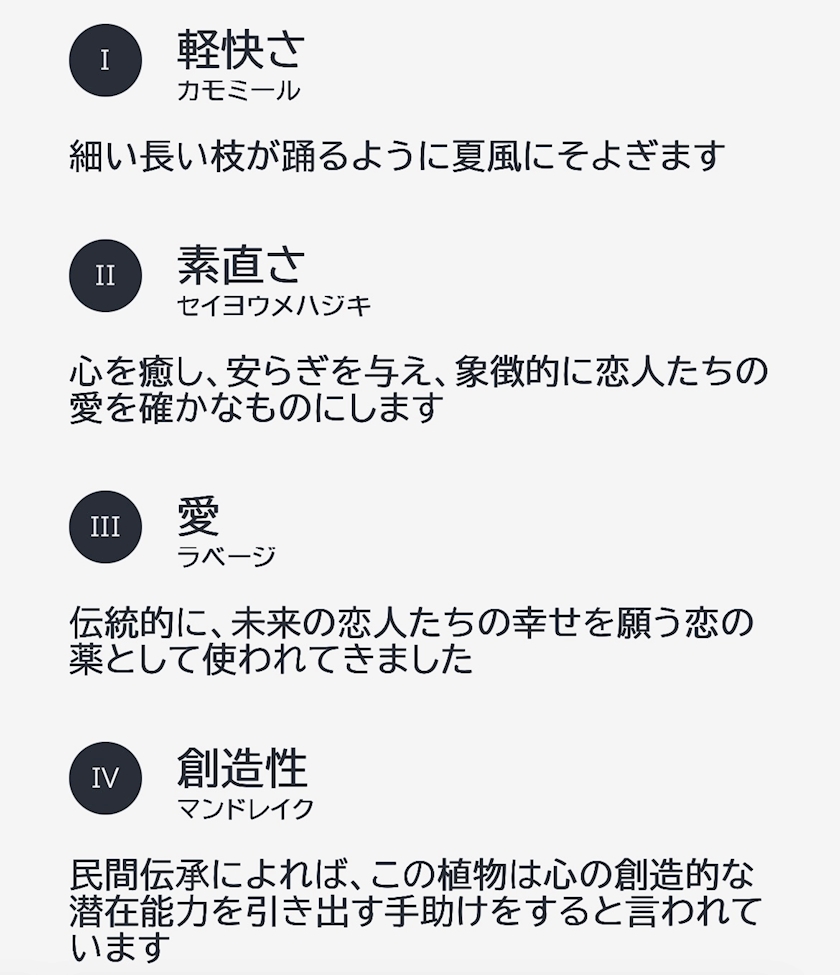 I
軽快さ
カモミール

細い長い枝が踊るように夏風にそよぎます

II
素直さ
セイヨウメハジキ

心を癒し、安らぎを与え、象徴的に恋人たちの愛を確かなものにします

III
愛
ラベージ

伝統的に、未来の恋人たちの幸せを願う恋の薬として使われてきました

IV
創造性
マンドレイク

民間伝承によれば、この植物は心の創造的な潜在能力を引き出す手助けをすると言われています